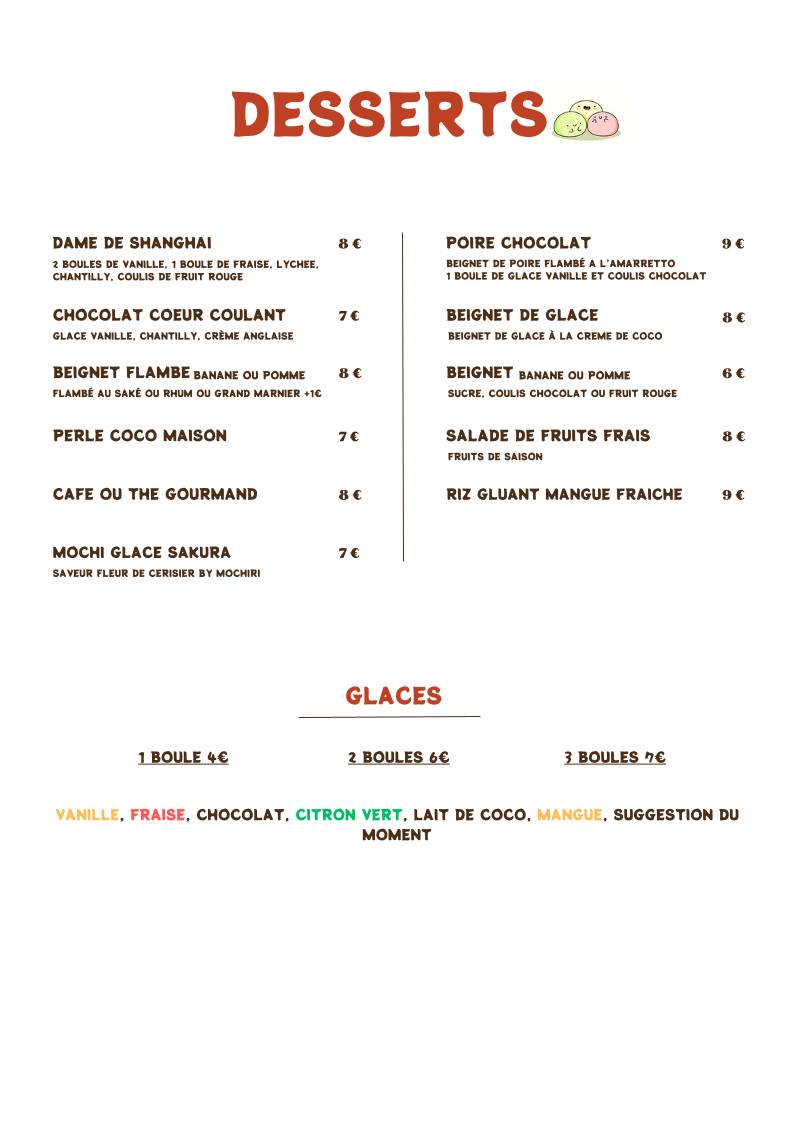 DESSERTS

DAME DE SHANGHAI 8 €
2 BOULES DE VANILLE, 1 BOULE DE FRAISE, LYCHEE, CHANTILLY, COULIS DE FRUIT ROUGE

CHOCOLAT COEUR COULANT 7 €
GLACE VANILLE, CHANTILLY, CRÈME ANGLAISE

BEIGNET FLAMBE BANANE OU POMME 8 €
FLAMBÉ AU SAKÉ OU RHUM OU GRAND MARNIER +1€

PERLE COCO MAISON 7 €

CAFE OU THE GOURMAND 8 €

MOCHI GLACE SAKURA 7 €
SAVEUR FLEUR DE CERISIER BY MOCHIRI

POIRE CHOCOLAT 9 €
BEIGNET DE POIRE FLAMBÉ A L'AMARRETTO
1 BOULE DE GLACE VANILLE ET COULIS CHOCOLAT

BEIGNET DE GLACE 8 €
BEIGNET DE GLACE À LA CREME DE COCO

BEIGNET BANANE OU POMME 6 €
SUCRE, COULIS CHOCOLAT OU FRUIT ROUGE

SALADE DE FRUITS FRAIS 8 €
FRUITS DE SAISON

RIZ GLUANT MANGUE FRAICHE 9 €

GLACES

1 BOULE 4€ 2 BOULES 6€ 3 BOULES 7€

VANILLE, FRAISE, CHOCOLAT, CITRON VERT, LAIT DE COCO, MANGUE, SUGGESTION DU MOMENT